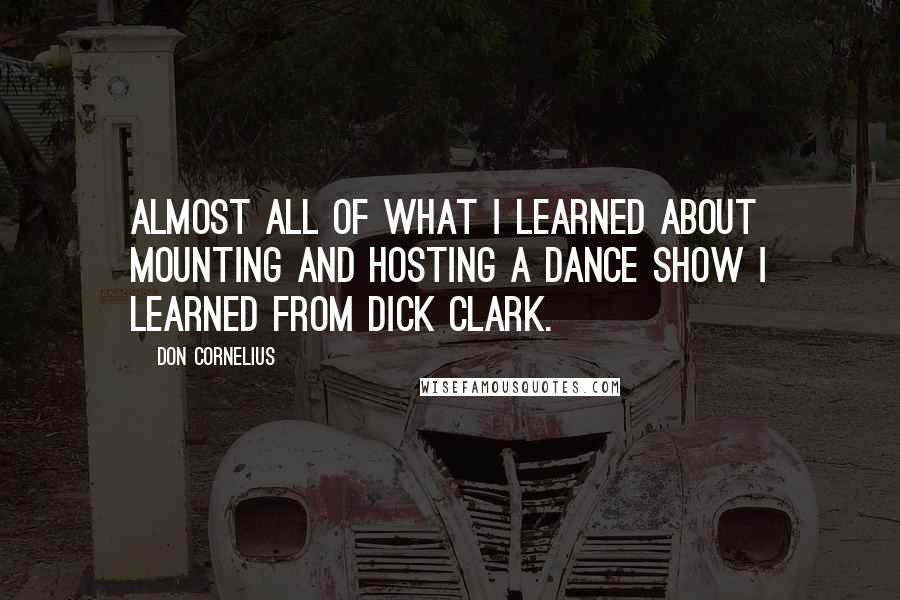 ALMOST ALL OF WHAT I LEARNED ABOUT MOUNTING AND HOSTING A DANCE SHOW I LEARNED FROM DICK CLARK.

DON CORNELIUS

WISEFAMOUSQUOTES.COM